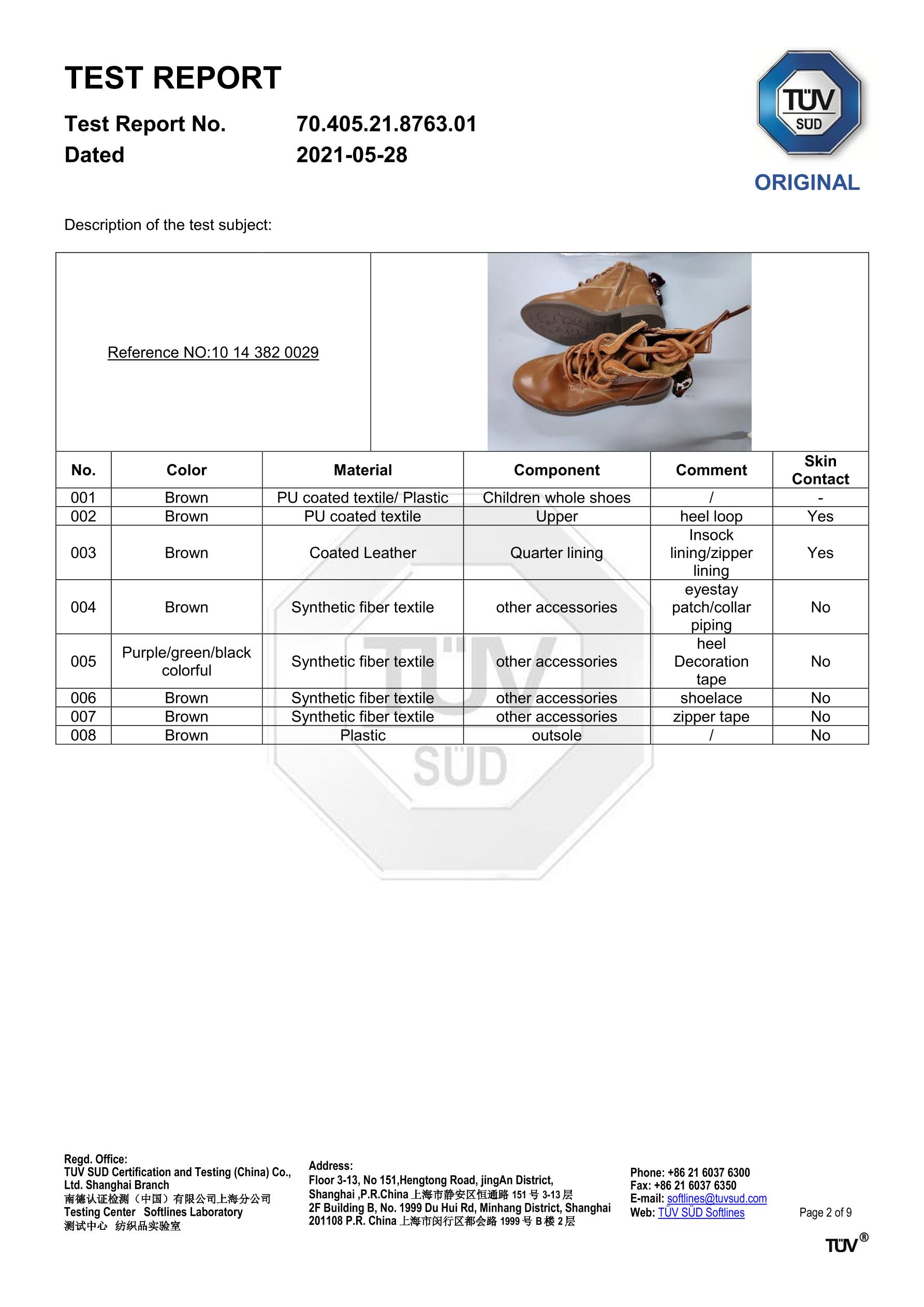 TEST REPORT

Test Report No. 70.405.21.8763.01
Dated 2021-05-28

TÜV SÜD
ORIGINAL

Description of the test subject:

Reference NO:10 14 382 0029

| No. | Color | Material | Component | Comment | Skin Contact |
|---|---|---|---|---|---|
| 001 | Brown | PU coated textile/ Plastic | Children whole shoes | / | - |
| 002 | Brown | PU coated textile | Upper | heel loop | Yes |
| 003 | Brown | Coated Leather | Quarter lining | Insock lining/zipper lining | Yes |
| 004 | Brown | Synthetic fiber textile | other accessories | eyestay patch/collar piping | No |
| 005 | Purple/green/black colorful | Synthetic fiber textile | other accessories | heel Decoration tape | No |
| 006 | Brown | Synthetic fiber textile | other accessories | shoelace | No |
| 007 | Brown | Synthetic fiber textile | other accessories | zipper tape | No |
| 008 | Brown | Plastic | outsole | / | No |

TÜV SÜD

Regd. Office:
TUV SUD Certification and Testing (China) Co., Ltd. Shanghai Branch
南德认证检测（中国）有限公司上海分公司
Testing Center Softlines Laboratory
测试中心 纺织品实验室

Address:
Floor 3-13, No 151,Hengtong Road, jingAn District, Shanghai ,P.R.China 上海市静安区恒通路 151 号 3-13 层
2F Building B, No. 1999 Du Hui Rd, Minhang District, Shanghai 201108 P.R. China 上海市闵行区都会路 1999 号 B 楼 2 层

Phone: +86 21 6037 6300
Fax: +86 21 6037 6350
E-mail: softlines@tuvsud.com
Web: TÜV SÜD Softlines

Page 2 of 9

TÜV®